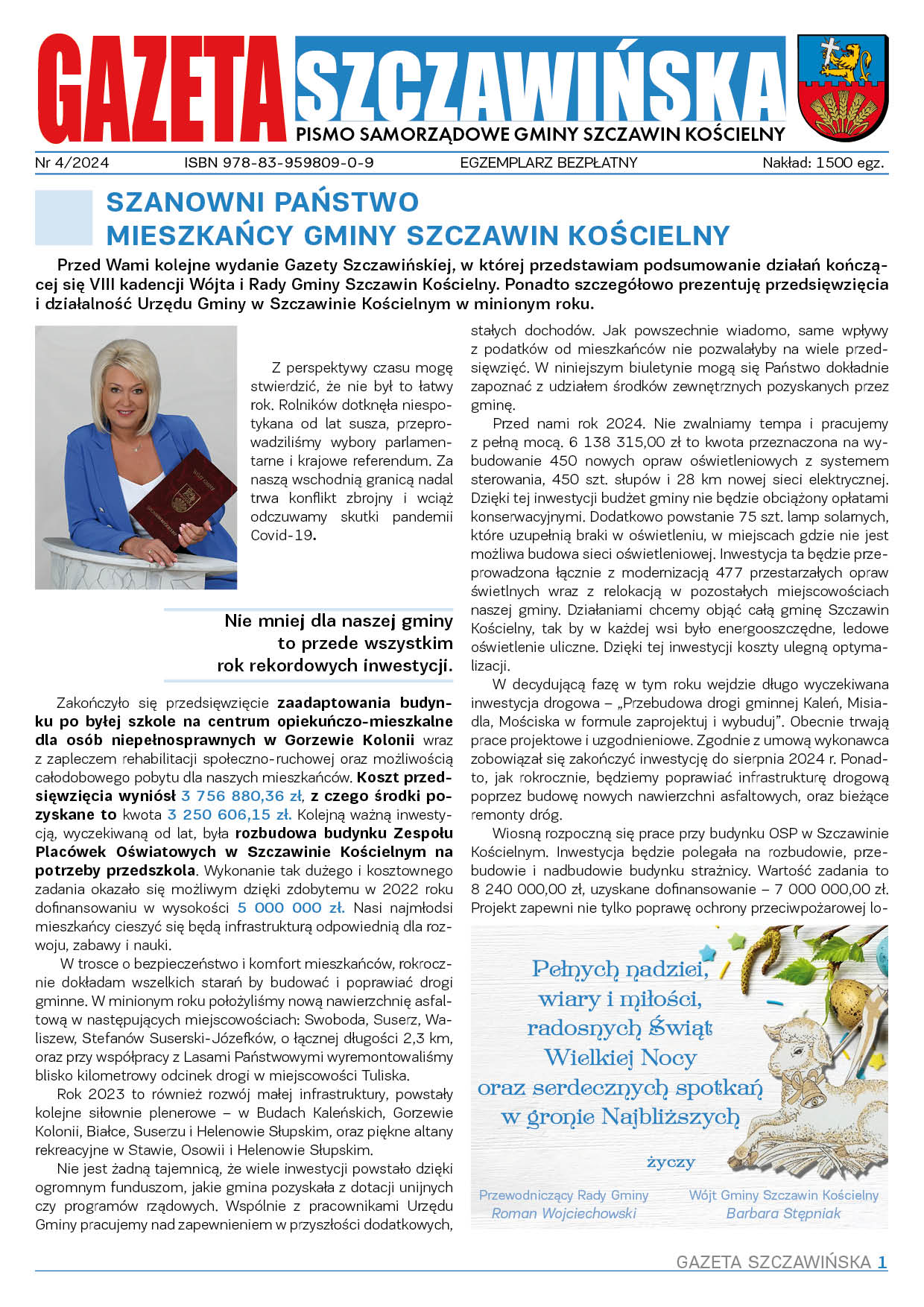 GAZETA SZCZAWIŃSKA
PISMO SAMORZĄDOWE GMINY SZCZAWIN KOŚCIELNY

Nr 4/2024 ISBN 978-83-959809-0-9 EGZEMPLARZ BEZPŁATNY Nakład: 1500 egz.

SZANOWNI PAŃSTWO
MIESZKAŃCY GMINY SZCZAWIN KOŚCIELNY

Przed Wami kolejne wydanie Gazety Szczawińskiej, w której przedstawiam podsumowanie działań kończącej się VIII kadencji Wójta i Rady Gminy Szczawin Kościelny. Ponadto szczegółowo prezentuję przedsięwzięcia i działalność Urzędu Gminy w Szczawinie Kościelnym w minionym roku.

Z perspektywy czasu mogę stwierdzić, że nie był to łatwy rok. Rolników dotknęła niespotykana od lat susza, przeprowadziliśmy wybory parlamentarne i krajowe referendum. Za naszą wschodnią granicą nadal trwa konflikt zbrojny i wciąż odczuwamy skutki pandemii Covid-19.

Nie mniej dla naszej gminy to przede wszystkim rok rekordowych inwestycji.

Zakończyło się przedsięwzięcie zaadaptowania budynku po byłej szkole na centrum opiekuńczo-mieszkalne dla osób niepełnosprawnych w Gorzewie Kolonii wraz z zapleczem rehabilitacji społeczno-ruchowej oraz możliwością całodobowego pobytu dla naszych mieszkańców. Koszt przedsięwzięcia wyniósł 3 756 880,36 zł, z czego środki pozyskane to kwota 3 250 606,15 zł. Kolejną ważną inwestycją, wyczekiwaną od lat, była rozbudowa budynku Zespołu Placówek Oświatowych w Szczawinie Kościelnym na potrzeby przedszkola. Wykonanie tak dużego i kosztownego zadania okazało się możliwym dzięki zdobytemu w 2022 roku dofinansowaniu w wysokości 5 000 000 zł. Nasi najmłodsi mieszkańcy cieszyć się będą infrastrukturą odpowiednią dla rozwoju, zabawy i nauki.

W trosce o bezpieczeństwo i komfort mieszkańców, rokrocznie dokładam wszelkich starań by budować i poprawiać drogi gminne. W minionym roku położyliśmy nową nawierzchnię asfaltową w następujących miejscowościach: Swoboda, Suserz, Waliszew, Stefanów Suserski-Józefków, o łącznej długości 2,3 km, oraz przy współpracy z Lasami Państwowymi wyremontowaliśmy blisko kilometrowy odcinek drogi w miejscowości Tuliska.

Rok 2023 to również rozwój małej infrastruktury, powstały kolejne siłownie plenerowe – w Budach Kaleńskich, Gorzewie Kolonii, Białce, Suserzu i Helenowie Słupskim, oraz piękne altany rekreacyjne w Stawie, Osowii i Helenowie Słupskim.

Nie jest żadną tajemnicą, że wiele inwestycji powstało dzięki ogromnym funduszom, jakie gmina pozyskała z dotacji unijnych czy programów rządowych. Wspólnie z pracownikami Urzędu Gminy pracujemy nad zapewnieniem w przyszłości dodatkowych, stałych dochodów. Jak powszechnie wiadomo, same wpływy z podatków od mieszkańców nie pozwalałyby na wiele przedsięwzięć. W niniejszym biuletynie mogą się Państwo dokładnie zapoznać z udziałem środków zewnętrznych pozyskanych przez gminę.

Przed nami rok 2024. Nie zwalniamy tempa i pracujemy z pełną mocą. 6 138 315,00 zł to kwota przeznaczona na wybudowanie 450 nowych opraw oświetleniowych z systemem sterowania, 450 szt. słupów i 28 km nowej sieci elektrycznej. Dzięki tej inwestycji budżet gminy nie będzie obciążony opłatami konserwacyjnymi. Dodatkowo powstanie 75 szt. lamp solarnych, które uzupełnią braki w oświetleniu, w miejscach gdzie nie jest możliwa budowa sieci oświetleniowej. Inwestycja ta będzie przeprowadzona łącznie z modernizacją 477 przestarzałych opraw świetlnych wraz z relokacją w pozostałych miejscowościach naszej gminy. Działaniami chcemy objąć całą gminę Szczawin Kościelny, tak by w każdej wsi było energooszczędne, ledowe oświetlenie uliczne. Dzięki tej inwestycji koszty ulegną optymalizacji.

W decydującą fazę w tym roku wejdzie długo wyczekiwana inwestycja drogowa – „Przebudowa drogi gminnej Kaleń, Misiadla, Mościska w formule zaprojektuj i wybuduj". Obecnie trwają prace projektowe i uzgodnieniowe. Zgodnie z umową wykonawca zobowiązał się zakończyć inwestycję do sierpnia 2024 r. Ponadto, jak rokrocznie, będziemy poprawiać infrastrukturę drogową poprzez budowę nowych nawierzchni asfaltowych, oraz bieżące remonty dróg.

Wiosną rozpoczną się prace przy budynku OSP w Szczawinie Kościelnym. Inwestycja będzie polegała na rozbudowie, przebudowie i nadbudowie budynku strażnicy. Wartość zadania to 8 240 000,00 zł, uzyskane dofinansowanie – 7 000 000,00 zł. Projekt zapewni nie tylko poprawę ochrony przeciwpożarowej lo-

Pełnych nadziei, wiary i miłości, radosnych Świąt Wielkiej Nocy oraz serdecznych spotkań w gronie Najbliższych

życzy

Przewodniczący Rady Gminy
Roman Wojciechowski

Wójt Gminy Szczawin Kościelny
Barbara Stępniak

GAZETA SZCZAWIŃSKA 1